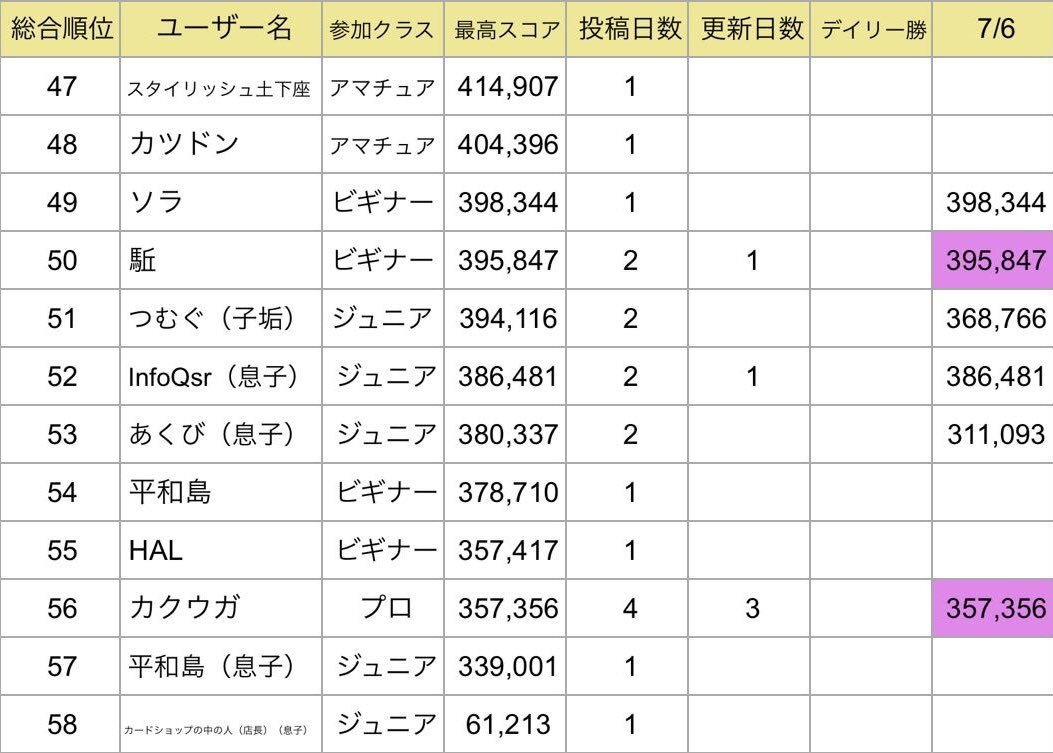 | 総合順位 | ユーザー名 | 参加クラス | 最高スコア | 投稿日数 | 更新日数 | デイリー勝 | 7/6 |
|---|---|---|---|---|---|---|---|
| 47 | スタイリッシュ土下座 | アマチュア | 414,907 | 1 | | | |
| 48 | カツドン | アマチュア | 404,396 | 1 | | | |
| 49 | ソラ | ビギナー | 398,344 | 1 | | | 398,344 |
| 50 | 駈 | ビギナー | 395,847 | 2 | 1 | | 395,847 |
| 51 | つむぐ（子垢） | ジュニア | 394,116 | 2 | | | 368,766 |
| 52 | InfoQsr（息子） | ジュニア | 386,481 | 2 | 1 | | 386,481 |
| 53 | あくび（息子） | ジュニア | 380,337 | 2 | | | 311,093 |
| 54 | 平和島 | ビギナー | 378,710 | 1 | | | |
| 55 | HAL | ビギナー | 357,417 | 1 | | | |
| 56 | カクウガ | プロ | 357,356 | 4 | 3 | | 357,356 |
| 57 | 平和島（息子） | ジュニア | 339,001 | 1 | | | |
| 58 | カードショップの中の人（店長）（息子） | ジュニア | 61,213 | 1 | | | |